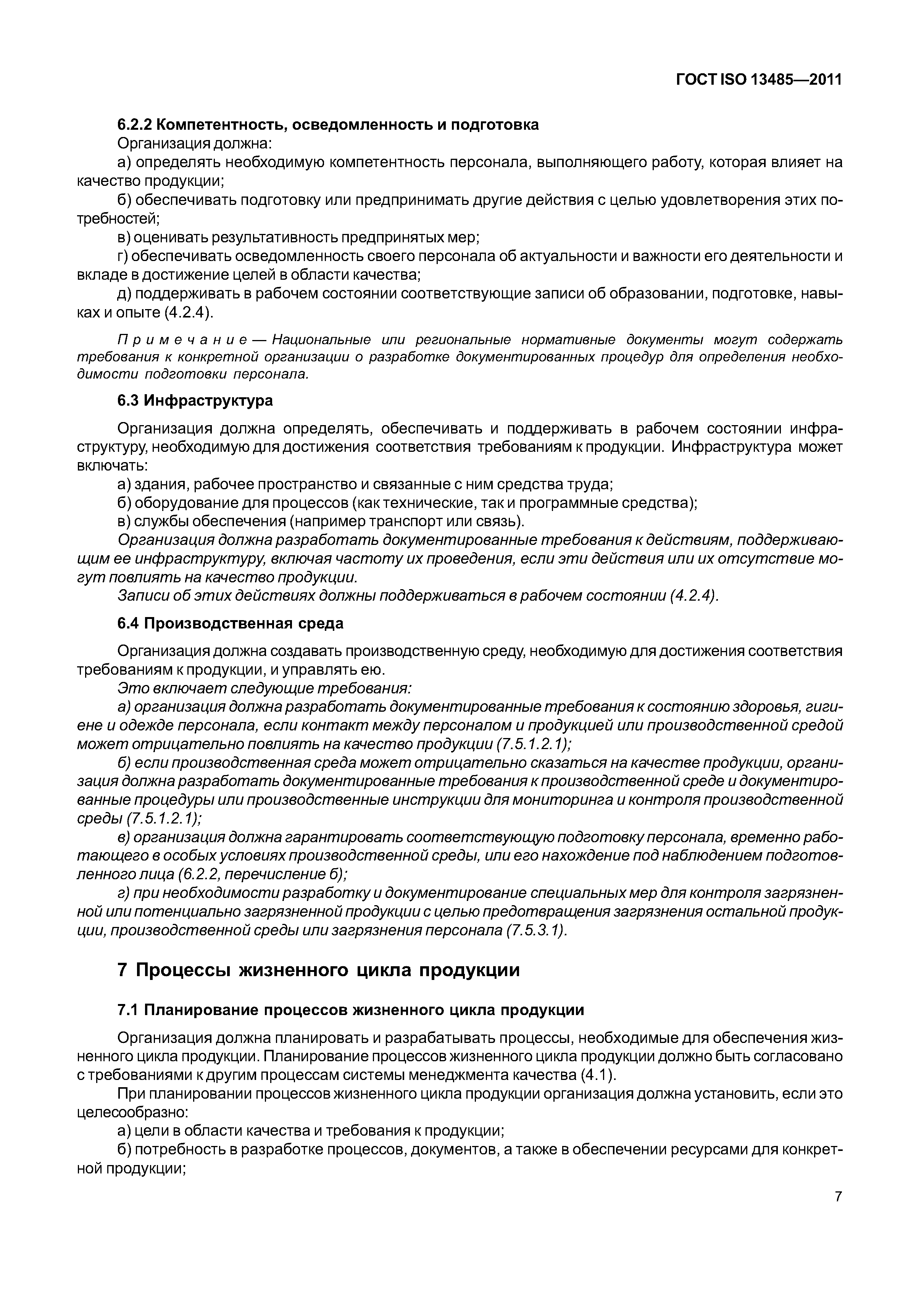 ГОСТ ISO 13485—2011

6.2.2 Компетентность, осведомленность и подготовка

Организация должна:

а) определять необходимую компетентность персонала, выполняющего работу, которая влияет на качество продукции;

б) обеспечивать подготовку или предпринимать другие действия с целью удовлетворения этих потребностей;

в) оценивать результативность предпринятых мер;

г) обеспечивать осведомленность своего персонала об актуальности и важности его деятельности и вкладе в достижение целей в области качества;

д) поддерживать в рабочем состоянии соответствующие записи об образовании, подготовке, навыках и опыте (4.2.4).

Примечание — Национальные или региональные нормативные документы могут содержать требования к конкретной организации о разработке документированных процедур для определения необходимости подготовки персонала.

6.3 Инфраструктура

Организация должна определять, обеспечивать и поддерживать в рабочем состоянии инфраструктуру, необходимую для достижения соответствия требованиям к продукции. Инфраструктура может включать:

а) здания, рабочее пространство и связанные с ним средства труда;

б) оборудование для процессов (как технические, так и программные средства);

в) службы обеспечения (например транспорт или связь).

Организация должна разработать документированные требования к действиям, поддерживающим ее инфраструктуру, включая частоту их проведения, если эти действия или их отсутствие могут повлиять на качество продукции.

Записи об этих действиях должны поддерживаться в рабочем состоянии (4.2.4).

6.4 Производственная среда

Организация должна создавать производственную среду, необходимую для достижения соответствия требованиям к продукции, и управлять ею.

Это включает следующие требования:

а) организация должна разработать документированные требования к состоянию здоровья, гигиене и одежде персонала, если контакт между персоналом и продукцией или производственной средой может отрицательно повлиять на качество продукции (7.5.1.2.1);

б) если производственная среда может отрицательно сказаться на качестве продукции, организация должна разработать документированные требования к производственной среде и документированные процедуры или производственные инструкции для мониторинга и контроля производственной среды (7.5.1.2.1);

в) организация должна гарантировать соответствующую подготовку персонала, временно работающего в особых условиях производственной среды, или его нахождение под наблюдением подготовленного лица (6.2.2, перечисление б);

г) при необходимости разработку и документирование специальных мер для контроля загрязненной или потенциально загрязненной продукции с целью предотвращения загрязнения остальной продукции, производственной среды или загрязнения персонала (7.5.3.1).

7 Процессы жизненного цикла продукции

7.1 Планирование процессов жизненного цикла продукции

Организация должна планировать и разрабатывать процессы, необходимые для обеспечения жизненного цикла продукции. Планирование процессов жизненного цикла продукции должно быть согласовано с требованиями к другим процессам системы менеджмента качества (4.1).

При планировании процессов жизненного цикла продукции организация должна установить, если это целесообразно:

а) цели в области качества и требования к продукции;

б) потребность в разработке процессов, документов, а также в обеспечении ресурсами для конкретной продукции;

7